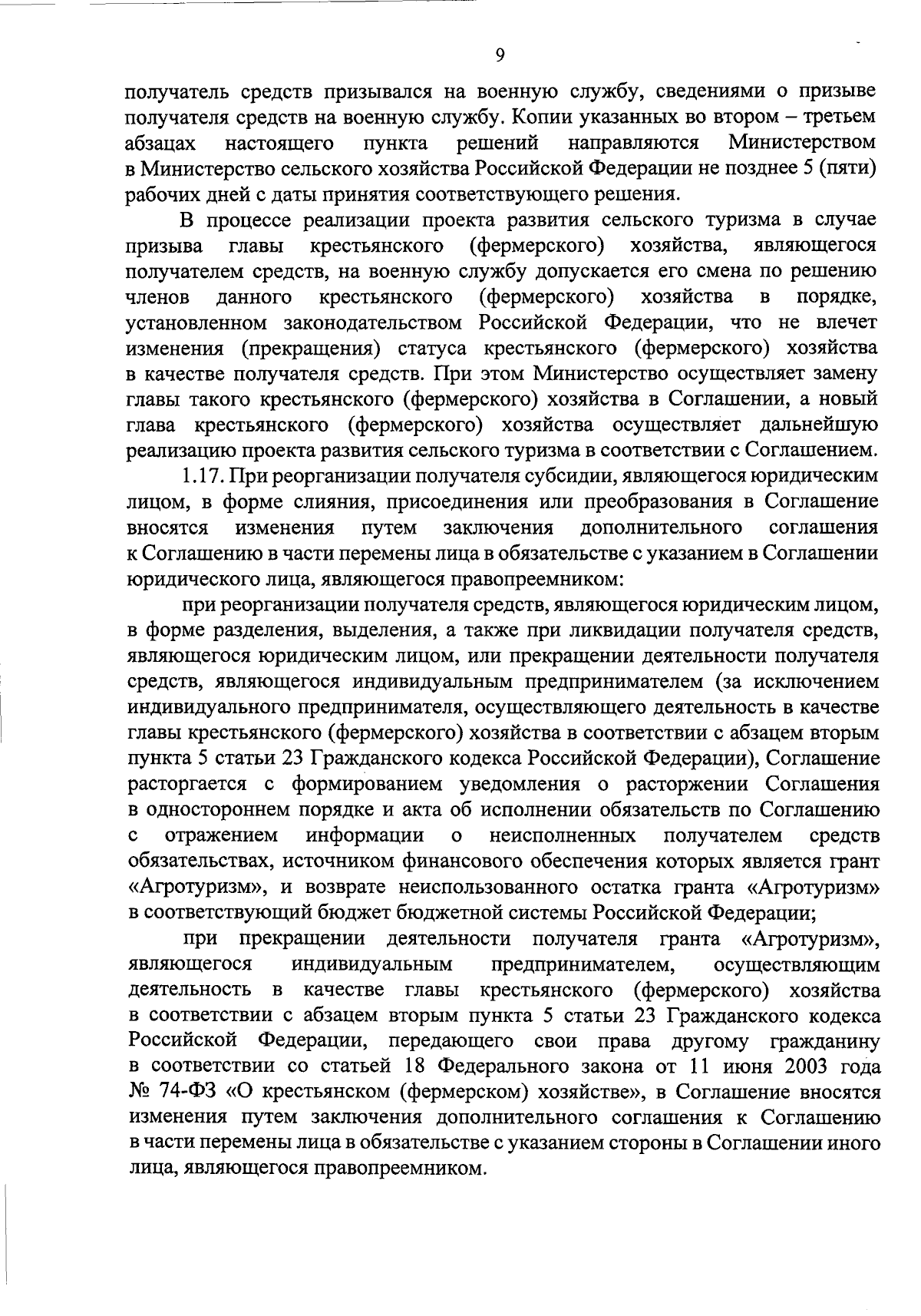 9

получатель средств призывался на военную службу, сведениями о призыве получателя средств на военную службу. Копии указанных во втором – третьем абзацах настоящего пункта решений направляются Министерством в Министерство сельского хозяйства Российской Федерации не позднее 5 (пяти) рабочих дней с даты принятия соответствующего решения.

В процессе реализации проекта развития сельского туризма в случае призыва главы крестьянского (фермерского) хозяйства, являющегося получателем средств, на военную службу допускается его смена по решению членов данного крестьянского (фермерского) хозяйства в порядке, установленном законодательством Российской Федерации, что не влечет изменения (прекращения) статуса крестьянского (фермерского) хозяйства в качестве получателя средств. При этом Министерство осуществляет замену главы такого крестьянского (фермерского) хозяйства в Соглашении, а новый глава крестьянского (фермерского) хозяйства осуществляет дальнейшую реализацию проекта развития сельского туризма в соответствии с Соглашением.

1.17. При реорганизации получателя субсидии, являющегося юридическим лицом, в форме слияния, присоединения или преобразования в Соглашение вносятся изменения путем заключения дополнительного соглашения к Соглашению в части перемены лица в обязательстве с указанием в Соглашении юридического лица, являющегося правопреемником:

при реорганизации получателя средств, являющегося юридическим лицом, в форме разделения, выделения, а также при ликвидации получателя средств, являющегося юридическим лицом, или прекращении деятельности получателя средств, являющегося индивидуальным предпринимателем (за исключением индивидуального предпринимателя, осуществляющего деятельность в качестве главы крестьянского (фермерского) хозяйства в соответствии с абзацем вторым пункта 5 статьи 23 Гражданского кодекса Российской Федерации), Соглашение расторгается с формированием уведомления о расторжении Соглашения в одностороннем порядке и акта об исполнении обязательств по Соглашению с отражением информации о неисполненных получателем средств обязательствах, источником финансового обеспечения которых является грант «Агротуризм», и возврате неиспользованного остатка гранта «Агротуризм» в соответствующий бюджет бюджетной системы Российской Федерации;

при прекращении деятельности получателя гранта «Агротуризм», являющегося индивидуальным предпринимателем, осуществляющим деятельность в качестве главы крестьянского (фермерского) хозяйства в соответствии с абзацем вторым пункта 5 статьи 23 Гражданского кодекса Российской Федерации, передающего свои права другому гражданину в соответствии со статьей 18 Федерального закона от 11 июня 2003 года № 74-ФЗ «О крестьянском (фермерском) хозяйстве», в Соглашение вносятся изменения путем заключения дополнительного соглашения к Соглашению в части перемены лица в обязательстве с указанием стороны в Соглашении иного лица, являющегося правопреемником.